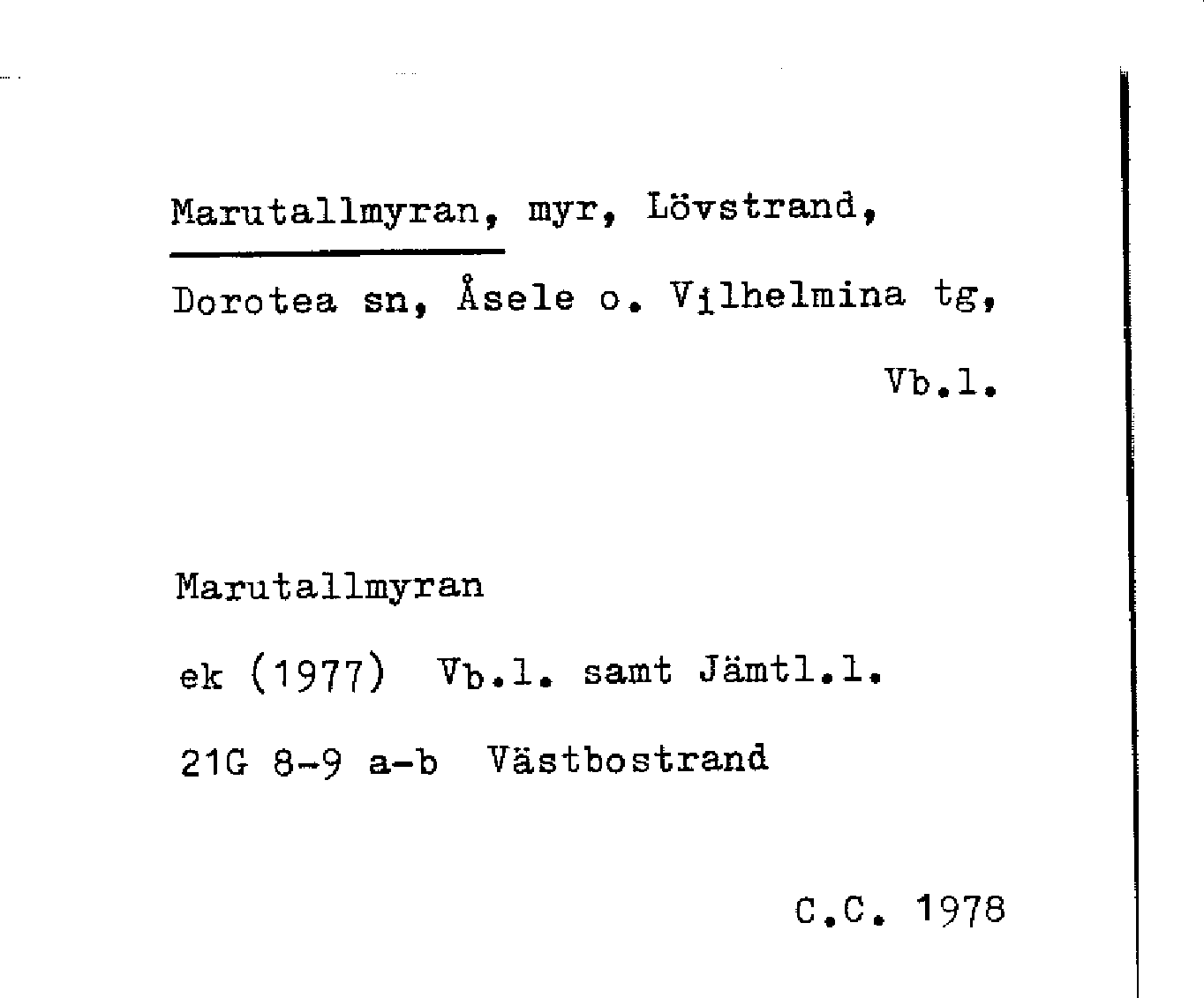 Marutallmyran, myr, Lövstrand,

Dorotea sn, Åsele o. Vilhelmina tg,

Vb.l.

Marutallmyran

ek (1977) Vb.l. samt Jämtl.l.

21G 8-9 a-b Västbostrand

C.C. 1978